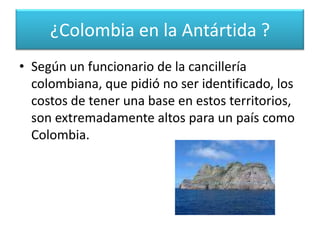 ¿Colombia en la Antártida ?

• Según un funcionario de la cancillería colombiana, que pidió no ser identificado, los costos de tener una base en estos territorios, son extremadamente altos para un país como Colombia.